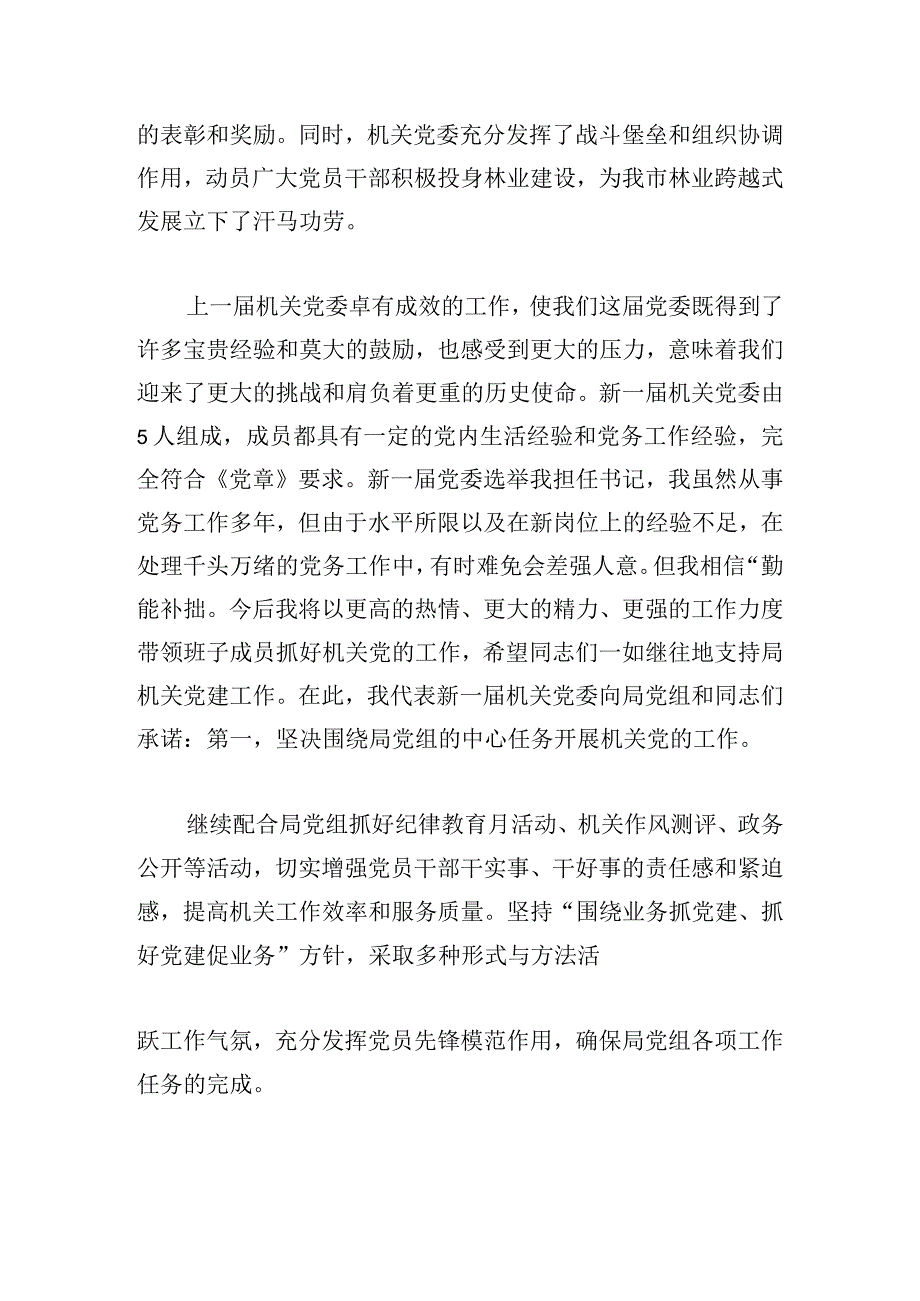 的表彰和奖励。同时，机关党委充分发挥了战斗堡垒和组织协调作用，动员广大党员干部积极投身林业建设，为我市林业跨越式发展立下了汗马功劳。

上一届机关党委卓有成效的工作，使我们这届党委既得到了许多宝贵经验和莫大的鼓励，也感受到更大的压力，意味着我们迎来了更大的挑战和肩负着更重的历史使命。新一届机关党委由5人组成，成员都具有一定的党内生活经验和党务工作经验，完全符合《党章》要求。新一届党委选举我担任书记，我虽然从事党务工作多年，但由于水平所限以及在新岗位上的经验不足，在处理千头万绪的党务工作中，有时难免会差强人意。但我相信“勤能补拙。今后我将以更高的热情、更大的精力、更强的工作力度带领班子成员抓好机关党的工作，希望同志们一如继往地支持局机关党建工作。在此，我代表新一届机关党委向局党组和同志们承诺：第一，坚决围绕局党组的中心任务开展机关党的工作。

继续配合局党组抓好纪律教育月活动、机关作风测评、政务公开等活动，切实增强党员干部干实事、干好事的责任感和紧迫感，提高机关工作效率和服务质量。坚持“围绕业务抓党建、抓好党建促业务”方针，采取多种形式与方法活

跃工作气氛，充分发挥党员先锋模范作用，确保局党组各项工作任务的完成。